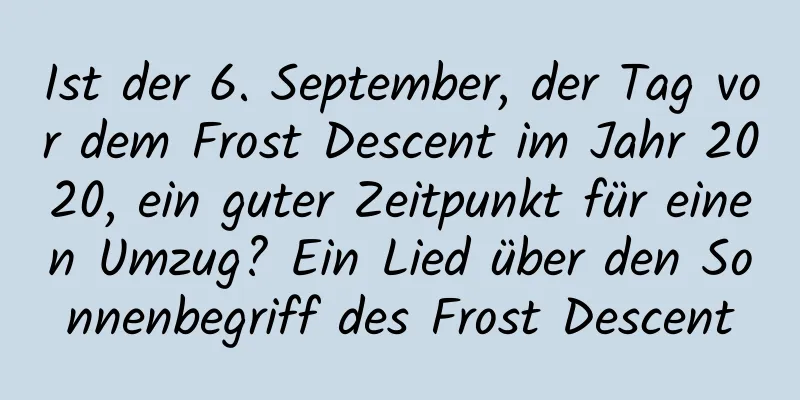 Ist der 6. September, der Tag vor dem Frost Descent im Jahr 2020, ein guter Zeitpunkt für einen Umzug? Ein Lied über den Sonnenbegriff des Frost Descent